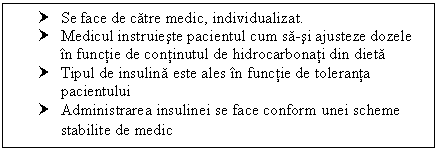 ➤ Se face de către medic, individualizat.
➤ Medicul instruieşte pacientul cum să-şi ajusteze dozele în funcţie de conţinutul de hidrocarbonaţi din dietă
➤ Tipul de insulină este ales în funcţie de toleranţa pacientului
➤ Administrarea insulinei se face conform unei scheme stabilite de medic